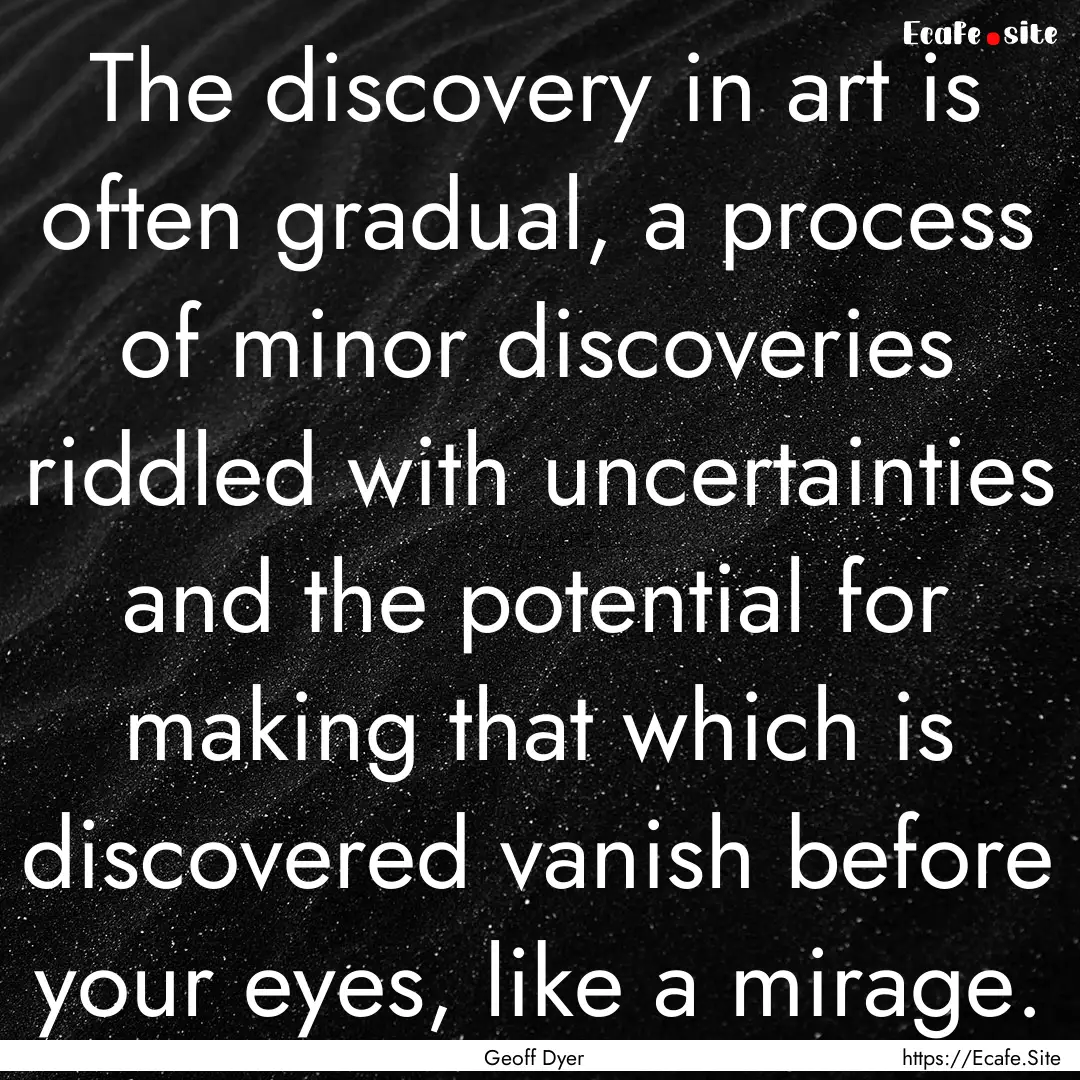 Ecafe.site

The discovery in art is often gradual, a process of minor discoveries riddled with uncertainties and the potential for making that which is discovered vanish before your eyes, like a mirage.

Geoff Dyer

https://Ecafe.Site